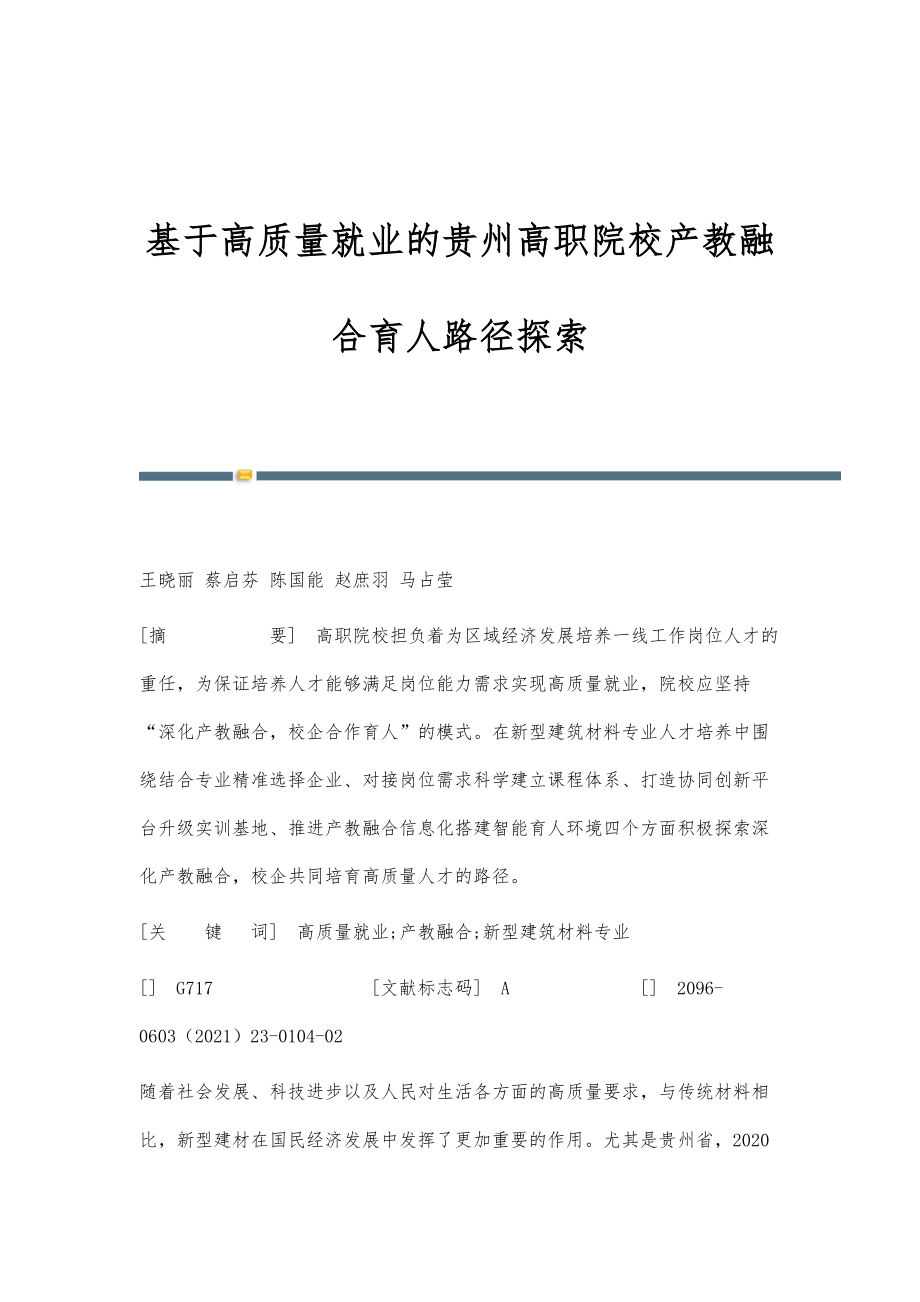 基于高质量就业的贵州高职院校产教融合育人路径探索

王晓丽 蔡启芬 陈国能 赵庶羽 马占莹

[摘　　要] 高职院校担负着为区域经济发展培养一线工作岗位人才的重任，为保证培养人才能够满足岗位能力需求实现高质量就业，院校应坚持“深化产教融合，校企合作育人”的模式。在新型建筑材料专业人才培养中围绕结合专业精准选择企业、对接岗位需求科学建立课程体系、打造协同创新平台升级实训基地、推进产教融合信息化搭建智能育人环境四个方面积极探索深化产教融合，校企共同培育高质量人才的路径。

[关　键　词] 高质量就业;产教融合;新型建筑材料专业

[] G717　[文献标志码] A　[] 2096-0603（2021）23-0104-02

随着社会发展、科技进步以及人民对生活各方面的高质量要求，与传统材料相比，新型建材在国民经济发展中发挥了更加重要的作用。尤其是贵州省，2020